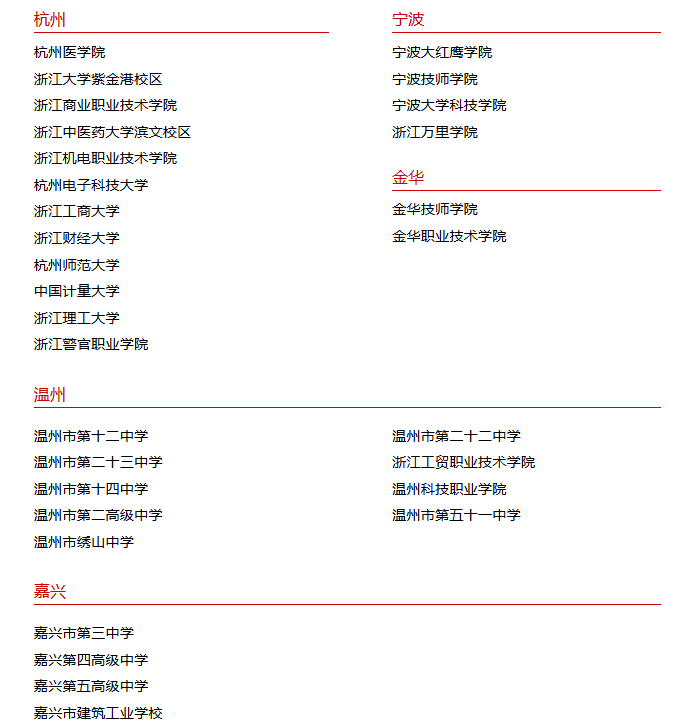 杭州

杭州医学院
浙江大学紫金港校区
浙江商业职业技术学院
浙江中医药大学滨文校区
浙江机电职业技术学院
杭州电子科技大学
浙江工商大学
浙江财经大学
杭州师范大学
中国计量大学
浙江理工大学
浙江警官职业学院

宁波

宁波大红鹰学院
宁波技师学院
宁波大学科技学院
浙江万里学院

金华

金华技师学院
金华职业技术学院

温州

温州市第十二中学
温州市第二十三中学
温州市第十四中学
温州市第二高级中学
温州市绣山中学

温州市第二十二中学
浙江工贸职业技术学院
温州科技职业学院
温州市第五十一中学

嘉兴

嘉兴市第三中学
嘉兴第四高级中学
嘉兴第五高级中学
嘉兴市建筑工业学校